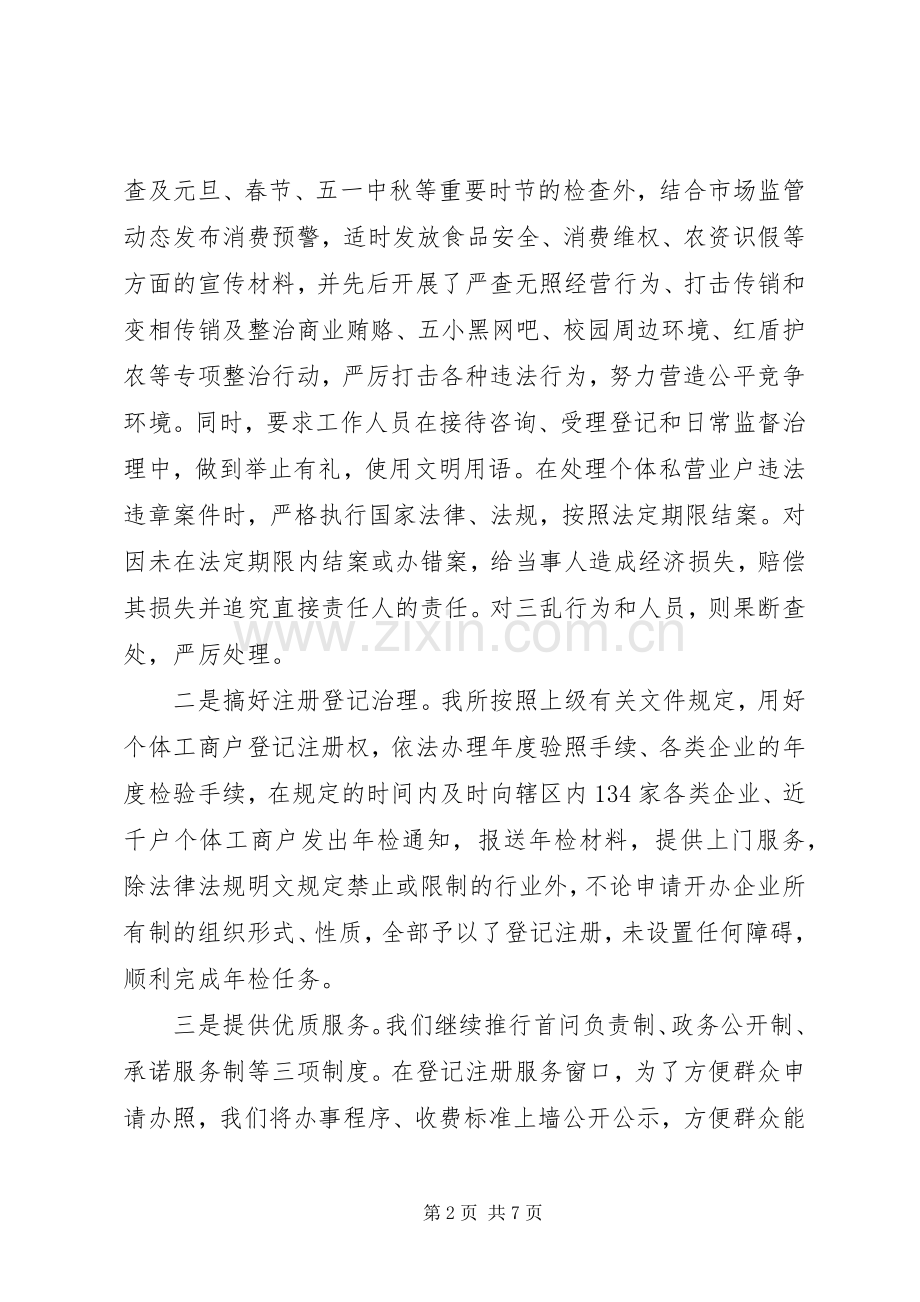 查及元旦、春节、五一中秋等重要时节的检查外，结合市场监管动态发布消费预警，适时发放食品安全、消费维权、农资识假等方面的宣传材料，并先后开展了严查无照经营行为、打击传销和变相传销及整治商业贿赂、五小黑网吧、校园周边环境、红盾护农等专项整治行动，严厉打击各种违法行为，努力营造公平竞争环境。同时，要求工作人员在接待咨询、受理登记和日常监督治理中，做到举止有礼，使用文明用语。在处理个体私营业户违法违章案件时，严格执行国家法律、法规，按照法定期限结案。对因未在法定期限内结案或办错案，给当事人造成经济损失，赔偿其损失并追究直接责任人的责任。对三乱行为和人员，则果断查处，严厉处理。

二是搞好注册登记治理。我所按照上级有关文件规定，用好个体工商户登记注册权，依法办理年度验照手续、各类企业的年度检验手续，在规定的时间内及时向辖区内134家各类企业、近千户个体工商户发出年检通知，报送年检材料，提供上门服务，除法律法规明文规定禁止或限制的行业外，不论申请开办企业所有制的组织形式、性质，全部予以了登记注册，未设置任何障碍，顺利完成年检任务。

三是提供优质服务。我们继续推行首问负责制、政务公开制、承诺服务制等三项制度。在登记注册服务窗口，为了方便群众申请办照，我们将办事程序、收费标准上墙公开公示，方便群众能

第2页 共7页

www.zixin.com.cn